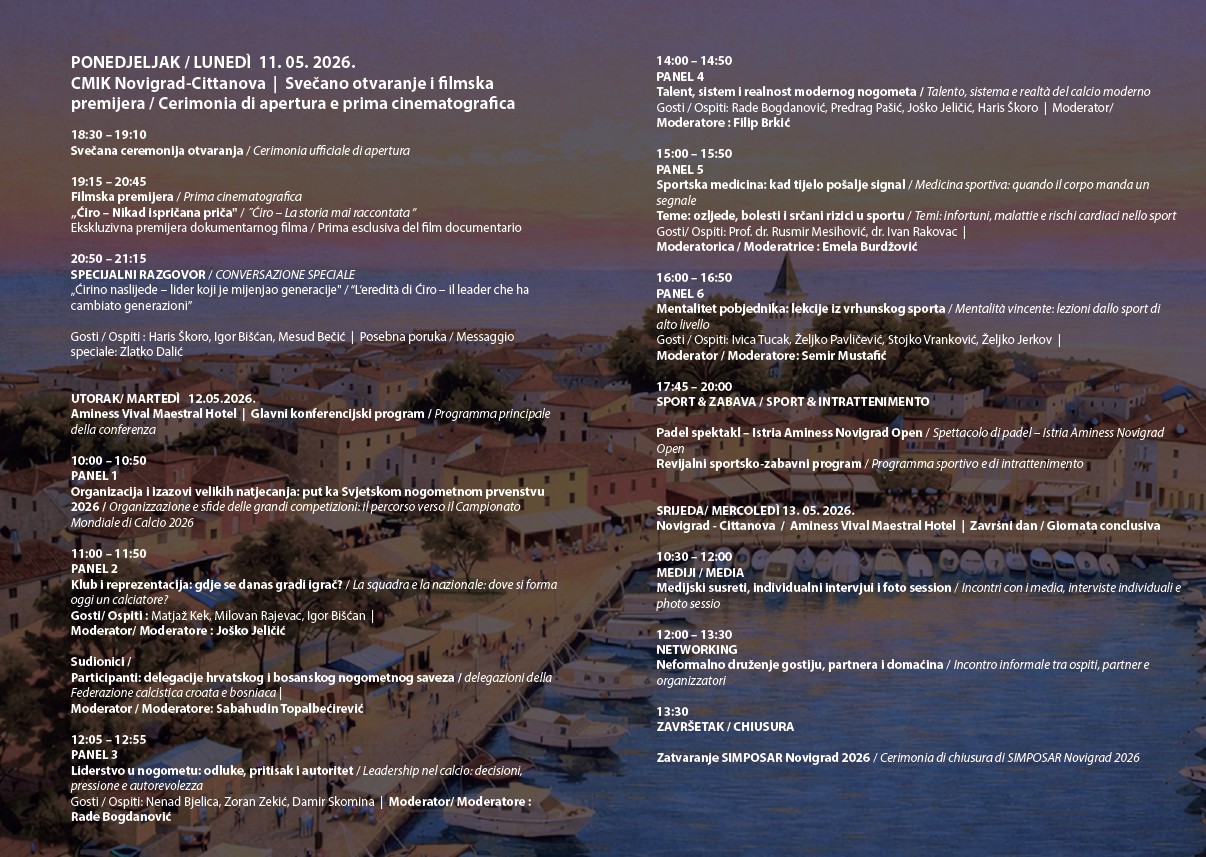 PONEDJELJAK / LUNEDÌ 11. 05. 2026.
CMIK Novigrad-Cittanova | Svečano otvaranje i filmska premijera / Cerimonia di apertura e prima cinematografica

18:30 – 19:10
Svečana ceremonija otvaranja / Cerimonia ufficiale di apertura

19:15 – 20:45
Filmska premijera / Prima cinematografica
„Ćiro – Nikad ispričana priča" / "Ćiro – La storia mai raccontata"
Ekskluzivna premijera dokumentarnog filma / Prima esclusiva del film documentario

20:50 – 21:15
SPECIJALNI RAZGOVOR / CONVERSAZIONE SPECIALE
„Ćirino naslijeđe – lider koji je mijenjao generacije" / "L'eredità di Ćiro – il leader che ha cambiato generazioni"

Gosti / Ospiti : Haris Škoro, Igor Bišćan, Mesud Bečić | Posebna poruka / Messaggio speciale: Zlatko Dalić

UTORAK/ MARTEDÌ 12.05.2026.
Aminess Vival Maestral Hotel | Glavni konferencijski program / Programma principale della conferenza

10:00 – 10:50
PANEL 1
Organizacija i izazovi velikih natjecanja: put ka Svjetskom nogometnom prvenstvu 2026 / Organizzazione e sfide delle grandi competizioni: il percorso verso il Campionato Mondiale di Calcio 2026

11:00 – 11:50
PANEL 2
Klub i reprezentacija: gdje se danas gradi igrač? / La squadra e la nazionale: dove si forma oggi un calciatore?
Gosti/ Ospiti : Matjaž Kek, Milovan Rajevac, Igor Bišćan |
Moderator/ Moderatore : Joško Jeličić

Sudionici /
Participanti: delegacije hrvatskog i bosanskog nogometnog saveza / delegazioni della Federazione calcistica croata e bosniaca |
Moderator / Moderatore: Sabahudin Topalbećirević

12:05 – 12:55
PANEL 3
Liderstvo u nogometu: odluke, pritisak i autoritet / Leadership nel calcio: decisioni, pressione e autorevolezza
Gosti / Ospiti: Nenad Bjelica, Zoran Zekić, Damir Skomina | Moderator/ Moderatore : Rade Bogdanović

14:00 – 14:50
PANEL 4
Talent, sistem i realnost modernog nogometa / Talento, sistema e realtà del calcio moderno
Gosti / Ospiti: Rade Bogdanović, Predrag Pašić, Joško Jeličić, Haris Škoro | Moderator/ Moderatore : Filip Brkić

15:00 – 15:50
PANEL 5
Sportska medicina: kad tijelo pošalje signal / Medicina sportiva: quando il corpo manda un segnale
Teme: ozljede, bolesti i srčani rizici u sportu / Temi: infortuni, malattie e rischi cardiaci nello sport
Gosti/ Ospiti: Prof. dr. Rusmir Mesihović, dr. Ivan Rakovac |
Moderatorica / Moderatrice : Emela Burdžović

16:00 – 16:50
PANEL 6
Mentalitet pobjednika: lekcije iz vrhunskog sporta / Mentalità vincente: lezioni dallo sport di alto livello
Gosti / Ospiti: Ivica Tucak, Željko Pavličević, Stojko Vranković, Željko Jerkov |
Moderator / Moderatore: Semir Mustafić

17:45 – 20:00
SPORT & ZABAVA / SPORT & INTRATTENIMENTO

Padel spektakl – Istria Aminess Novigrad Open / Spettacolo di padel – Istria Aminess Novigrad Open
Revijalni sportsko-zabavni program / Programma sportivo e di intrattenimento

SRIJEDA/ MERCOLEDÌ 13. 05. 2026.
Novigrad - Cittanova / Aminess Vival Maestral Hotel | Završni dan / Giornata conclusiva

10:30 – 12:00
MEDIJI / MEDIA
Medijski susreti, individualni intervjui i foto session / Incontri con i media, interviste individuali e photo sessio

12:00 – 13:30
NETWORKING
Neformalno druženje gostiju, partnera i domaćina / Incontro informale tra ospiti, partner e organizzatori

13:30
ZAVRŠETAK / CHIUSURA

Zatvaranje SIMPOSAR Novigrad 2026 / Cerimonia di chiusura di SIMPOSAR Novigrad 2026